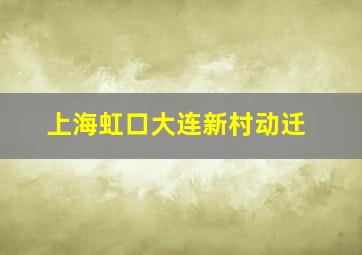 上海虹口大连新村动迁